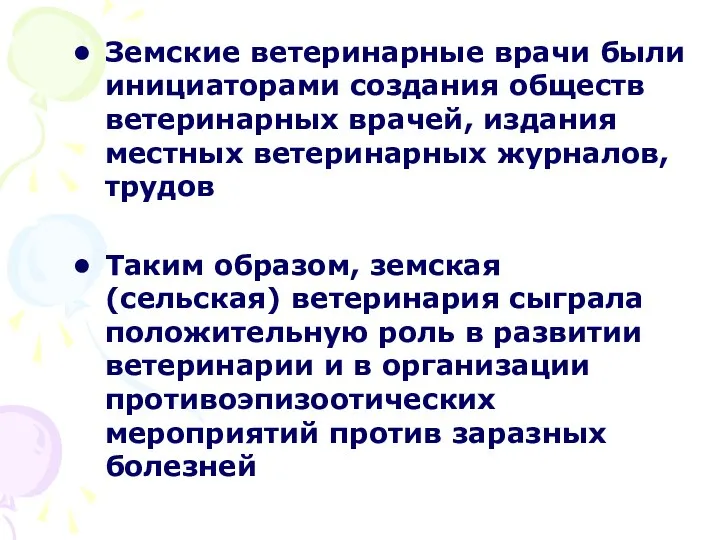 • Земские ветеринарные врачи были инициаторами создания обществ ветеринарных врачей, издания местных ветеринарных журналов, трудов

• Таким образом, земская (сельская) ветеринария сыграла положительную роль в развитии ветеринарии и в организации противоэпизоотических мероприятий против заразных болезней